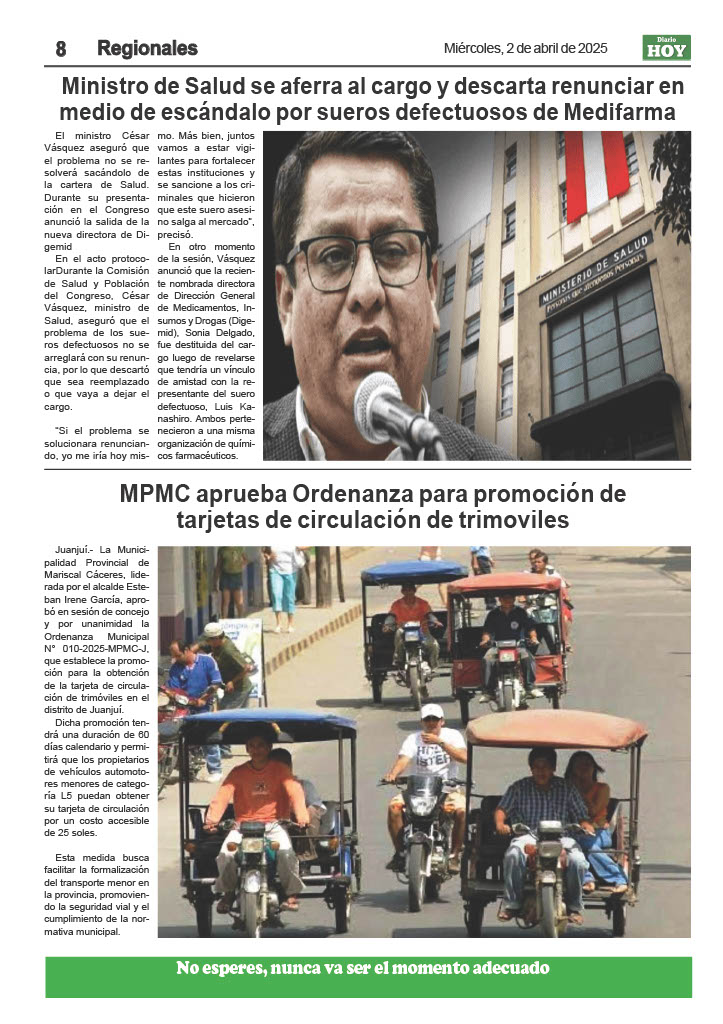 8 Regionales

Miércoles, 2 de abril de 2025

Diario HOY

Ministro de Salud se aferra al cargo y descarta renunciar en medio de escándalo por sueros defectuosos de Medifarma

El ministro César Vásquez aseguró que el problema no se resolverá sacándolo de la cartera de Salud. Durante su presentación en el Congreso anunció la salida de la nueva directora de Digemid

En el acto protocolarDurante la Comisión de Salud y Población del Congreso, César Vásquez, ministro de Salud, aseguró que el problema de los sueros defectuosos no se arreglará con su renuncia, por lo que descartó que sea reemplazado o que vaya a dejar el cargo.

"Si el problema se solucionara renunciando, yo me iría hoy mismo. Más bien, juntos vamos a estar vigilantes para fortalecer estas instituciones y se sancione a los criminales que hicieron que este suero asesino salga al mercado", precisó.

En otro momento de la sesión, Vásquez anunció que la reciente nombrada directora de Dirección General de Medicamentos, Insumos y Drogas (Digemid), Sonia Delgado, fue destituida del cargo luego de revelarse que tendría un vínculo de amistad con la representante del suero defectuoso, Luis Kanashiro. Ambos pertenecieron a una misma organización de químicos farmacéuticos.

MINISTERIO DE SALUD

MPMC aprueba Ordenanza para promoción de tarjetas de circulación de trimoviles

Juanjuí.- La Municipalidad Provincial de Mariscal Cáceres, liderada por el alcalde Esteban Irene García, aprobó en sesión de concejo y por unanimidad la Ordenanza Municipal N° 010-2025-MPMC-J, que establece la promoción para la obtención de la tarjeta de circulación de trimóviles en el distrito de Juanjuí.

Dicha promoción tendrá una duración de 60 días calendario y permitirá que los propietarios de vehículos automotores menores de categoría L5 puedan obtener su tarjeta de circulación por un costo accesible de 25 soles.

Esta medida busca facilitar la formalización del transporte menor en la provincia, promoviendo la seguridad vial y el cumplimiento de la normativa municipal.

No esperes, nunca va ser el momento adecuado